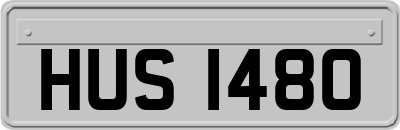 HUS 1480